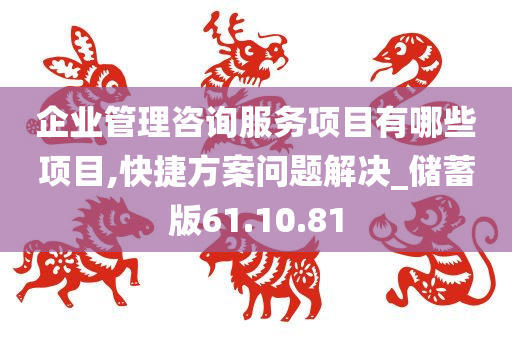 企业管理咨询服务项目有哪些项目,快捷方案问题解决_储蓄版61.10.81